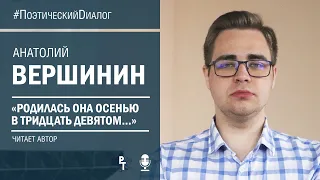 #ПоэтическийДиалог

АНАТОЛИЙ
ВЕРШИНИН

«РОДИЛАСЬ ОНА ОСЕНЬЮ В ТРИДЦАТЬ ДЕВЯТОМ...»

ЧИТАЕТ АВТОР

РТ